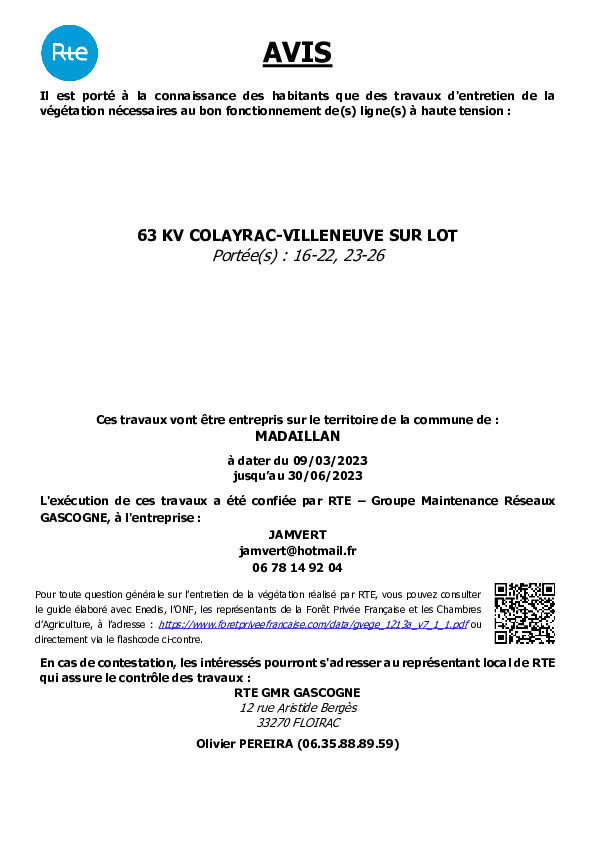 Rte

AVIS

Il est porté à la connaissance des habitants que des travaux d'entretien de la végétation nécessaires au bon fonctionnement de(s) ligne(s) à haute tension :

63 KV COLAYRAC-VILLENEUVE SUR LOT
Portée(s) : 16-22, 23-26

Ces travaux vont être entrepris sur le territoire de la commune de :
MADAILLAN

à dater du 09/03/2023
jusqu'au 30/06/2023

L'exécution de ces travaux a été confiée par RTE – Groupe Maintenance Réseaux GASCOGNE, à l'entreprise :

JAMVERT
jamvert@hotmail.fr
06 78 14 92 04

Pour toute question générale sur l'entretien de la végétation réalisé par RTE, vous pouvez consulter le guide élaboré avec Enedis, l'ONF, les représentants de la Forêt Privée Française et les Chambres d'Agriculture, à l'adresse : https://www.foretpriveefrancaise.com/data/gvege_1213a_v7_1_1.pdf ou directement via le flashcode ci-contre.

En cas de contestation, les intéressés pourront s'adresser au représentant local de RTE qui assure le contrôle des travaux :

RTE GMR GASCOGNE
12 rue Aristide Bergès
33270 FLOIRAC

Olivier PEREIRA (06.35.88.89.59)